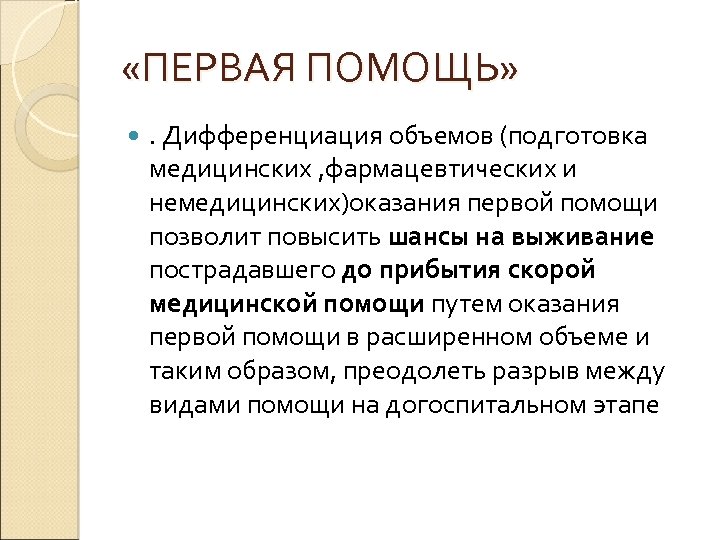 «ПЕРВАЯ ПОМОЩЬ»

. Дифференциация объемов (подготовка медицинских ,фармацевтических и немедицинских)оказания первой помощи позволит повысить шансы на выживание пострадавшего до прибытия скорой медицинской помощи путем оказания первой помощи в расширенном объеме и таким образом, преодолеть разрыв между видами помощи на догоспитальном этапе